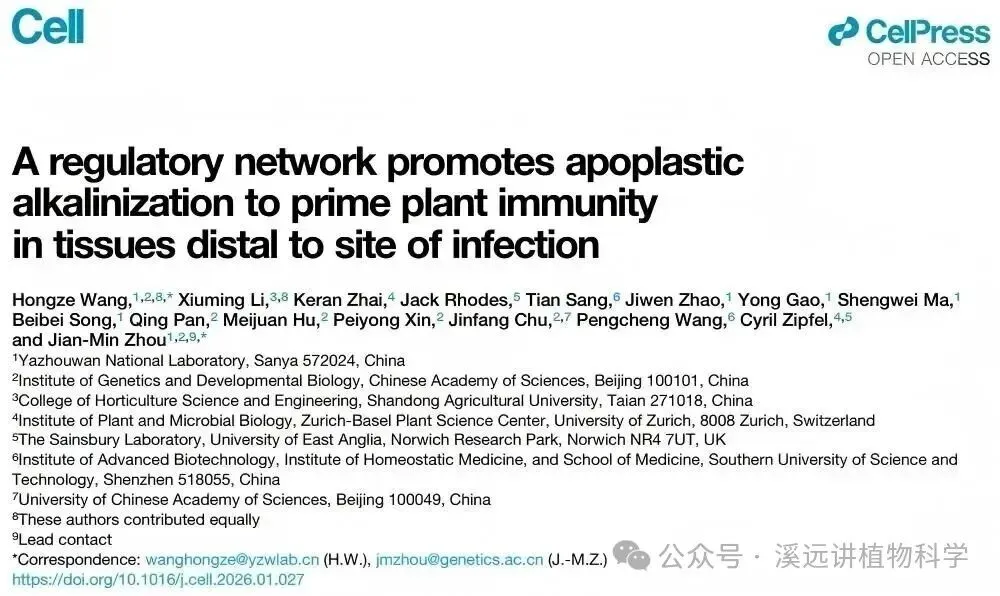 Cell

CellPress
OPEN ACCESS

A regulatory network promotes apoplastic alkalinization to prime plant immunity in tissues distal to site of infection

Hongze Wang,$^{1,2,8,*}$ Xiuming Li,$^{3,8}$ Keran Zhai,$^{4}$ Jack Rhodes,$^{5}$ Tian Sang,$^{6}$ Jiwen Zhao,$^{1}$ Yong Gao,$^{1}$ Shengwei Ma,$^{1}$ Beibei Song,$^{1}$ Qing Pan,$^{2}$ Meijuan Hu,$^{2}$ Peiyong Xin,$^{2}$ Jinfang Chu,$^{2,7}$ Pengcheng Wang,$^{6}$ Cyril Zipfel,$^{4,5}$ and Jian-Min Zhou$^{1,2,9,*}$

$^{1}$Yazhouwan National Laboratory, Sanya 572024, China
$^{2}$Institute of Genetics and Developmental Biology, Chinese Academy of Sciences, Beijing 100101, China
$^{3}$College of Horticulture Science and Engineering, Shandong Agricultural University, Taian 271018, China
$^{4}$Institute of Plant and Microbial Biology, Zurich-Basel Plant Science Center, University of Zurich, 8008 Zurich, Switzerland
$^{5}$The Sainsbury Laboratory, University of East Anglia, Norwich Research Park, Norwich NR4 7UT, UK
$^{6}$Institute of Advanced Biotechnology, Institute of Homeostatic Medicine, and School of Medicine, Southern University of Science and Technology, Shenzhen 518055, China
$^{7}$University of Chinese Academy of Sciences, Beijing 100049, China
$^{8}$These authors contributed equally
$^{9}$Lead contact
*Correspondence: wanghongze@yzwlab.cn (H.W.), jmzhou@genetics.ac.cn (J.-M.Z.)
https://doi.org/10.1016/j.cell.2026.01.027

公众号 · 溪远讲植物科学